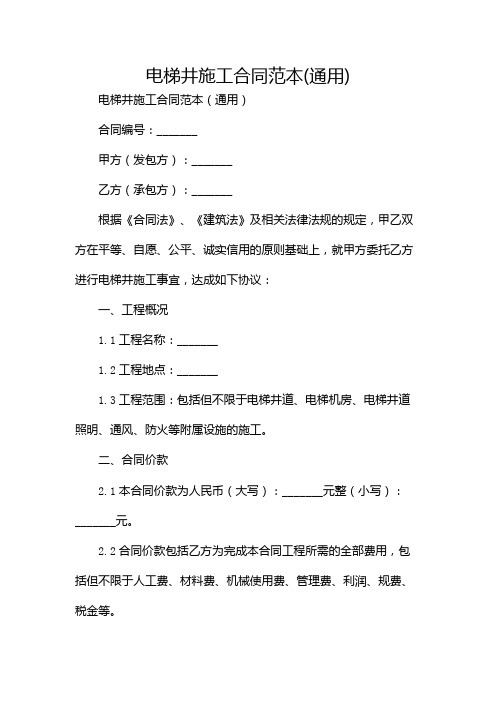 电梯井施工合同范本(通用)

电梯井施工合同范本（通用）

合同编号：_______

甲方（发包方）：_______

乙方（承包方）：_______

根据《合同法》、《建筑法》及相关法律法规的规定，甲乙双方在平等、自愿、公平、诚实信用的原则基础上，就甲方委托乙方进行电梯井施工事宜，达成如下协议：

一、工程概况

1.1 工程名称：_______

1.2 工程地点：_______

1.3 工程范围：包括但不限于电梯井道、电梯机房、电梯井道照明、通风、防火等附属设施的施工。

二、合同价款

2.1 本合同价款为人民币（大写）：_______元整（小写）：_______元。

2.2 合同价款包括乙方为完成本合同工程所需的全部费用，包括但不限于人工费、材料费、机械使用费、管理费、利润、规费、税金等。